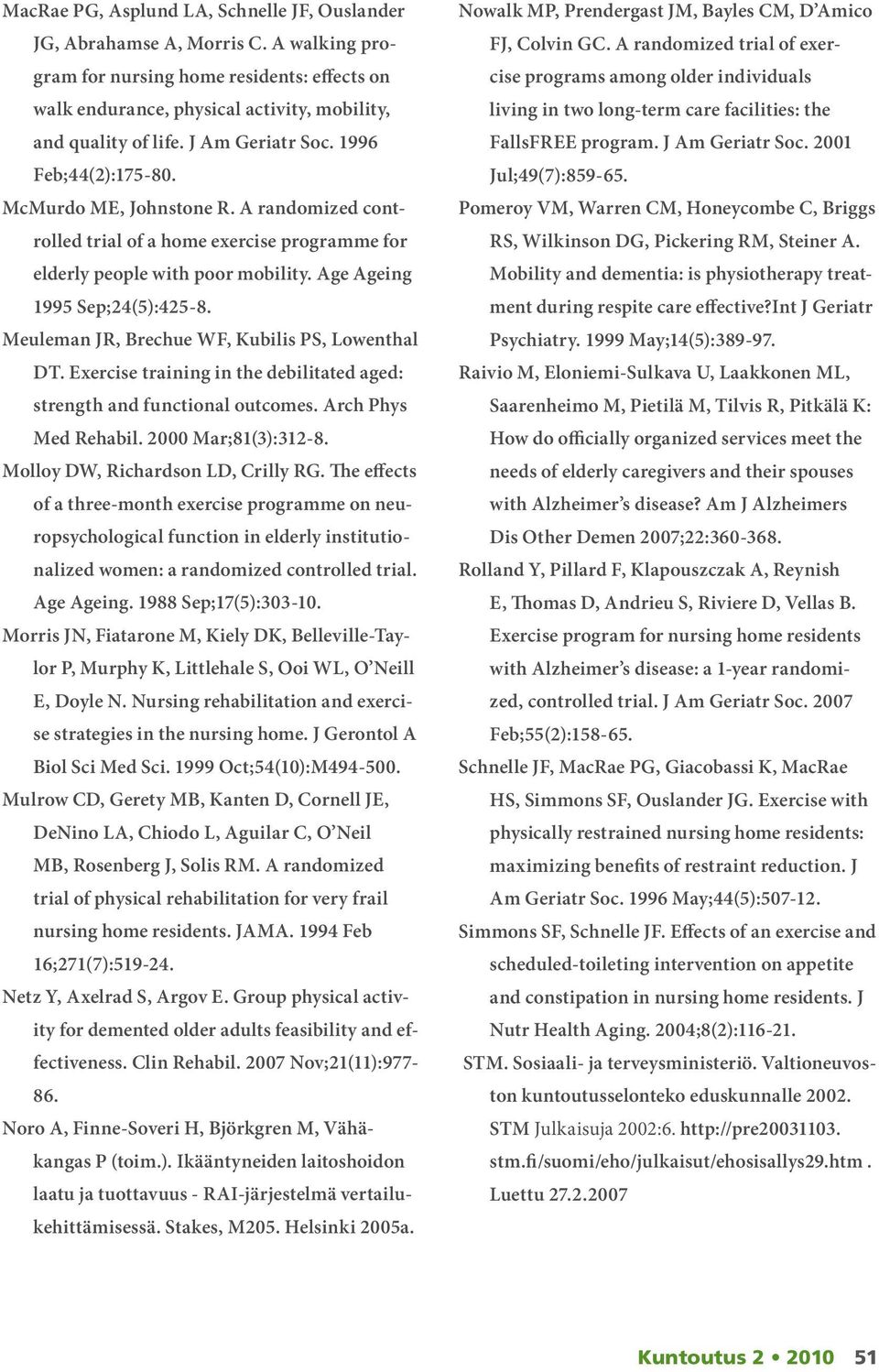 MacRae PG, Asplund LA, Schnelle JF, Ouslander JG, Abrahamse A, Morris C. A walking program for nursing home residents: effects on walk endurance, physical activity, mobility, and quality of life. J Am Geriatr Soc. 1996 Feb;44(2):175-80.

McMurdo ME, Johnstone R. A randomized controlled trial of a home exercise programme for elderly people with poor mobility. Age Ageing 1995 Sep;24(5):425-8.

Meuleman JR, Brechue WF, Kubilis PS, Lowenthal DT. Exercise training in the debilitated aged: strength and functional outcomes. Arch Phys Med Rehabil. 2000 Mar;81(3):312-8.

Molloy DW, Richardson LD, Crilly RG. The effects of a three-month exercise programme on neuropsychological function in elderly institutionalized women: a randomized controlled trial. Age Ageing. 1988 Sep;17(5):303-10.

Morris JN, Fiatarone M, Kiely DK, Belleville-Taylor P, Murphy K, Littlehale S, Ooi WL, O'Neill E, Doyle N. Nursing rehabilitation and exercise strategies in the nursing home. J Gerontol A Biol Sci Med Sci. 1999 Oct;54(10):M494-500.

Mulrow CD, Gerety MB, Kanten D, Cornell JE, DeNino LA, Chiodo L, Aguilar C, O'Neil MB, Rosenberg J, Solis RM. A randomized trial of physical rehabilitation for very frail nursing home residents. JAMA. 1994 Feb 16;271(7):519-24.

Netz Y, Axelrad S, Argov E. Group physical activity for demented older adults feasibility and effectiveness. Clin Rehabil. 2007 Nov;21(11):977-86.

Noro A, Finne-Soveri H, Björkgren M, Vähäkangas P (toim.). Ikääntyneiden laitoshoidon laatu ja tuottavuus - RAI-järjestelmä vertailukehittämisessä. Stakes, M205. Helsinki 2005a.

Nowalk MP, Prendergast JM, Bayles CM, D'Amico FJ, Colvin GC. A randomized trial of exercise programs among older individuals living in two long-term care facilities: the FallsFREE program. J Am Geriatr Soc. 2001 Jul;49(7):859-65.

Pomeroy VM, Warren CM, Honeycombe C, Briggs RS, Wilkinson DG, Pickering RM, Steiner A. Mobility and dementia: is physiotherapy treatment during respite care effective?Int J Geriatr Psychiatry. 1999 May;14(5):389-97.

Raivio M, Eloniemi-Sulkava U, Laakkonen ML, Saarenheimo M, Pietilä M, Tilvis R, Pitkälä K: How do officially organized services meet the needs of elderly caregivers and their spouses with Alzheimer's disease? Am J Alzheimers Dis Other Demen 2007;22:360-368.

Rolland Y, Pillard F, Klapouszczak A, Reynish E, Thomas D, Andrieu S, Riviere D, Vellas B. Exercise program for nursing home residents with Alzheimer's disease: a 1-year randomized, controlled trial. J Am Geriatr Soc. 2007 Feb;55(2):158-65.

Schnelle JF, MacRae PG, Giacobassi K, MacRae HS, Simmons SF, Ouslander JG. Exercise with physically restrained nursing home residents: maximizing benefits of restraint reduction. J Am Geriatr Soc. 1996 May;44(5):507-12.

Simmons SF, Schnelle JF. Effects of an exercise and scheduled-toileting intervention on appetite and constipation in nursing home residents. J Nutr Health Aging. 2004;8(2):116-21.

STM. Sosiaali- ja terveysministeriö. Valtioneuvoston kuntoutusselonteko eduskunnalle 2002. STM Julkaisuja 2002:6. http://pre20031103.stm.fi/suomi/eho/julkaisut/ehosisallys29.htm . Luettu 27.2.2007

Kuntoutus 2 • 2010 51